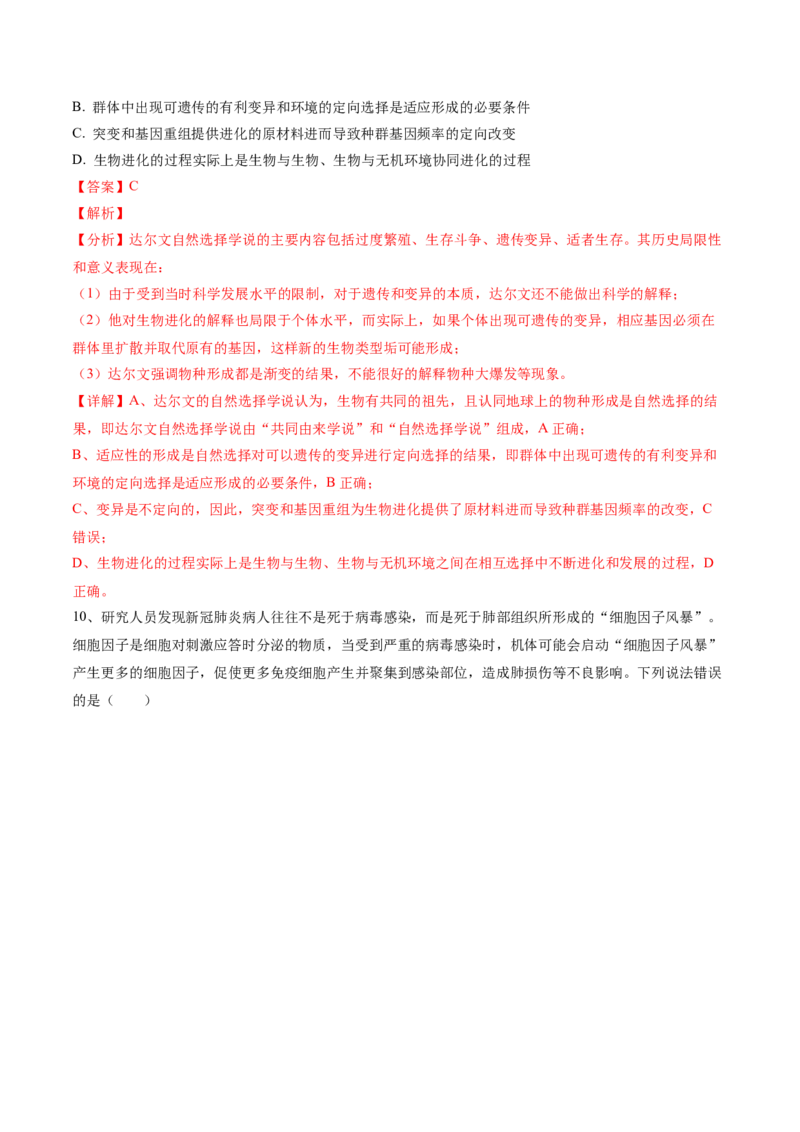 B.群体中出现可遗传的有利变异和环境的定向选择是适应形成的必要条件

C.突变和基因重组提供进化的原材料进而导致种群基因频率的定向改变

D.生物进化的过程实际上是生物与生物、生物与无机环境协同进化的过程

【答案】C

【解析】

【分析】达尔文自然选择学说的主要内容包括过度繁殖、生存斗争、遗传变异、适者生存。其历史局限性和意义表现在：

（1）由于受到当时科学发展水平的限制，对于遗传和变异的本质，达尔文还不能做出科学的解释；

（2）他对生物进化的解释也局限于个体水平，而实际上，如果个体出现可遗传的变异，相应基因必须在群体里扩散并取代原有的基因，这样新的生物类型垢可能形成；

（3）达尔文强调物种形成都是渐变的结果，不能很好的解释物种大爆发等现象。

【详解】A、达尔文的自然选择学说认为，生物有共同的祖先，且认同地球上的物种形成是自然选择的结果，即达尔文自然选择学说由“共同由来学说”和“自然选择学说”组成，A正确；

B、适应性的形成是自然选择对可以遗传的变异进行定向选择的结果，即群体中出现可遗传的有利变异和环境的定向选择是适应形成的必要条件，B正确；

C、变异是不定向的，因此，突变和基因重组为生物进化提供了原材料进而导致种群基因频率的改变，C错误；

D、生物进化的过程实际上是生物与生物、生物与无机环境之间在相互选择中不断进化和发展的过程，D正确。

10、研究人员发现新冠肺炎病人往往不是死于病毒感染，而是死于肺部组织所形成的“细胞因子风暴”。细胞因子是细胞对刺激应答时分泌的物质，当受到严重的病毒感染时，机体可能会启动“细胞因子风暴”产生更多的细胞因子，促使更多免疫细胞产生并聚集到感染部位，造成肺损伤等不良影响。下列说法错误的是（　　）